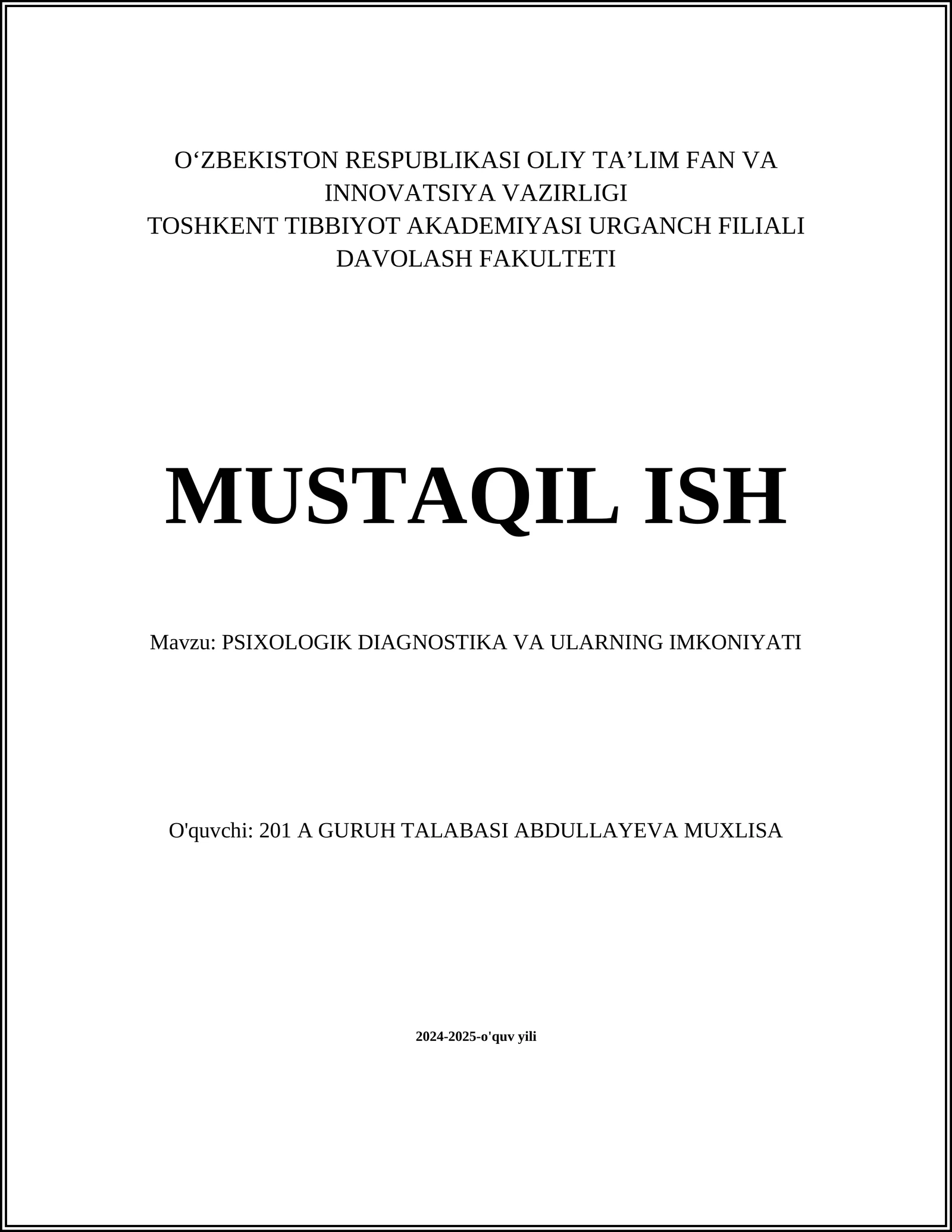 O‘ZBEKISTON RESPUBLIKASI OLIY TA’LIM FAN VA INNOVATSIYA VAZIRLIGI
TOSHKENT TIBBIYOT AKADEMIYASI URGANCH FILIALI
DAVOLASH FAKULTETI

MUSTAQIL ISH

Mavzu: PSIXOLOGIK DIAGNOSTIKA VA ULARNING IMKONIYATI

O'quvchi: 201 A GURUH TALABASI ABDULLAYEVA MUXLISA

2024-2025-o'quv yili